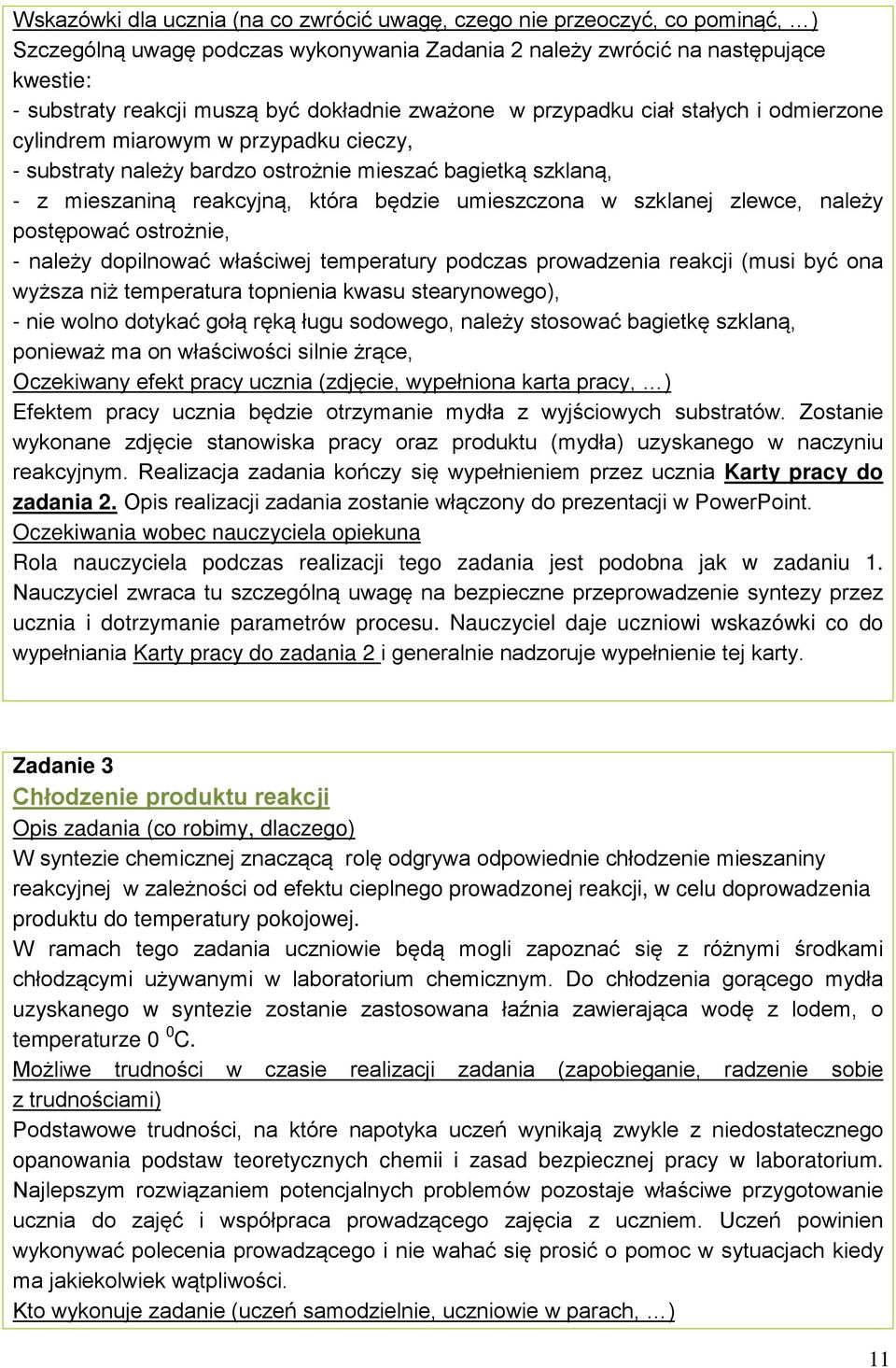 Wskazówki dla ucznia (na co zwrócić uwagę, czego nie przeoczyć, co pominąć, …)
Szczególną uwagę podczas wykonywania Zadania 2 należy zwrócić na następujące kwestie:
- substraty reakcji muszą być dokładnie zważone w przypadku ciał stałych i odmierzone cylindrem miarowym w przypadku cieczy,
- substraty należy bardzo ostrożnie mieszać bagietką szklaną,
- z mieszaniną reakcyjną, która będzie umieszczona w szklanej zlewce, należy postępować ostrożnie,
- należy dopilnować właściwej temperatury podczas prowadzenia reakcji (musi być ona wyższa niż temperatura topnienia kwasu stearynowego),
- nie wolno dotykać gołą ręką ługu sodowego, należy stosować bagietkę szklaną, ponieważ ma on właściwości silnie żrące,
Oczekiwany efekt pracy ucznia (zdjęcie, wypełniona karta pracy, …)
Efektem pracy ucznia będzie otrzymanie mydła z wyjściowych substratów. Zostanie wykonane zdjęcie stanowiska pracy oraz produktu (mydła) uzyskanego w naczyniu reakcyjnym. Realizacja zadania kończy się wypełnieniem przez ucznia Karty pracy do zadania 2. Opis realizacji zadania zostanie włączony do prezentacji w PowerPoint.
Oczekiwania wobec nauczyciela opiekuna
Rola nauczyciela podczas realizacji tego zadania jest podobna jak w zadaniu 1. Nauczyciel zwraca tu szczególną uwagę na bezpieczne przeprowadzenie syntezy przez ucznia i dotrzymanie parametrów procesu. Nauczyciel daje uczniowi wskazówki co do wypełniania Karty pracy do zadania 2 i generalnie nadzoruje wypełnienie tej karty.

Zadanie 3
Chłodzenie produktu reakcji
Opis zadania (co robimy, dlaczego)
W syntezie chemicznej znaczącą rolę odgrywa odpowiednie chłodzenie mieszaniny reakcyjnej w zależności od efektu cieplnego prowadzonej reakcji, w celu doprowadzenia produktu do temperatury pokojowej.
W ramach tego zadania uczniowie będą mogli zapoznać się z różnymi środkami chłodzącymi używanymi w laboratorium chemicznym. Do chłodzenia gorącego mydła uzyskanego w syntezie zostanie zastosowana łaźnia zawierająca wodę z lodem, o temperaturze 0 $^0$C.
Możliwe trudności w czasie realizacji zadania (zapobieganie, radzenie sobie z trudnościami)
Podstawowe trudności, na które napotyka uczeń wynikają zwykle z niedostatecznego opanowania podstaw teoretycznych chemii i zasad bezpiecznej pracy w laboratorium. Najlepszym rozwiązaniem potencjalnych problemów pozostaje właściwe przygotowanie ucznia do zajęć i współpraca prowadzącego zajęcia z uczniem. Uczeń powinien wykonywać polecenia prowadzącego i nie wahać się prosić o pomoc w sytuacjach kiedy ma jakiekolwiek wątpliwości.
Kto wykonuje zadanie (uczeń samodzielnie, uczniowie w parach, …)

11